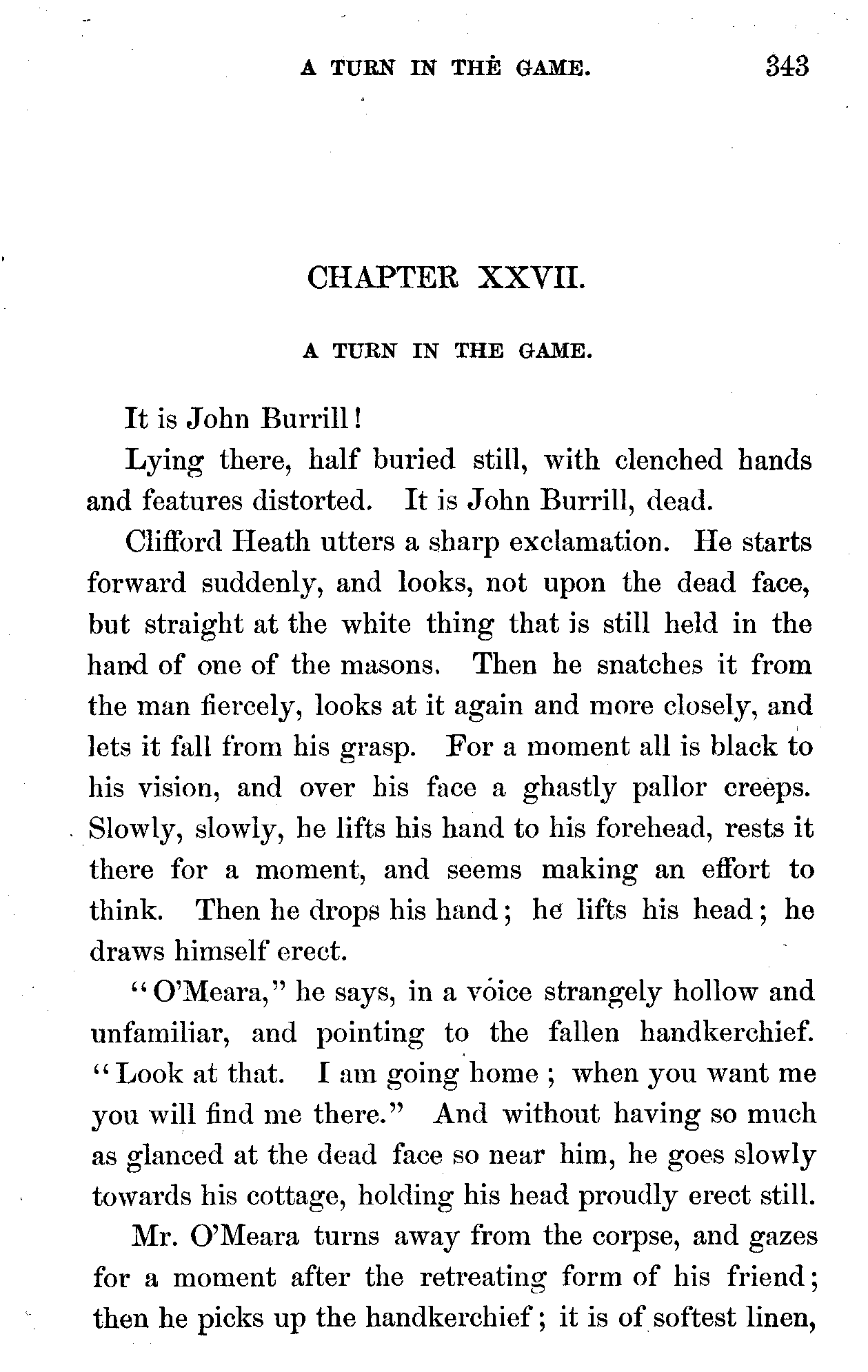 A TURN IN THE GAME. 343

CHAPTER XXVII.

A TURN IN THE GAME.

It is John Burrill!

Lying there, half buried still, with clenched hands and features distorted. It is John Burrill, dead.

Clifford Heath utters a sharp exclamation. He starts forward suddenly, and looks, not upon the dead face, but straight at the white thing that is still held in the hand of one of the masons. Then he snatches it from the man fiercely, looks at it again and more closely, and lets it fall from his grasp. For a moment all is black to his vision, and over his face a ghastly pallor creeps. Slowly, slowly, he lifts his hand to his forehead, rests it there for a moment, and seems making an effort to think. Then he drops his hand; he lifts his head; he draws himself erect.

"O'Meara," he says, in a voice strangely hollow and unfamiliar, and pointing to the fallen handkerchief. "Look at that. I am going home; when you want me you will find me there." And without having so much as glanced at the dead face so near him, he goes slowly towards his cottage, holding his head proudly erect still.

Mr. O'Meara turns away from the corpse, and gazes for a moment after the retreating form of his friend; then he picks up the handkerchief; it is of softest linen,